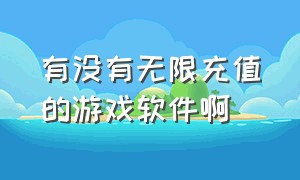 有没有无限充值的游戏软件啊